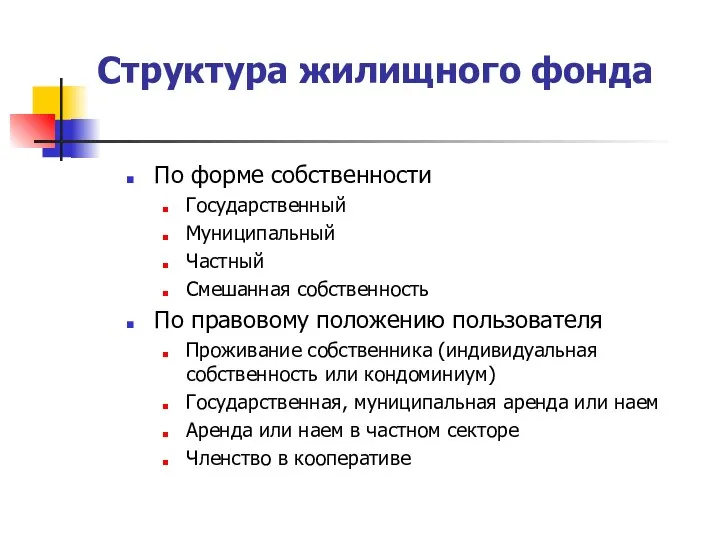 Структура жилищного фонда

По форме собственности
Государственный
Муниципальный
Частный
Смешанная собственность

По правовому положению пользователя
Проживание собственника (индивидуальная собственность или кондоминиум)
Государственная, муниципальная аренда или наем
Аренда или наем в частном секторе
Членство в кооперативе